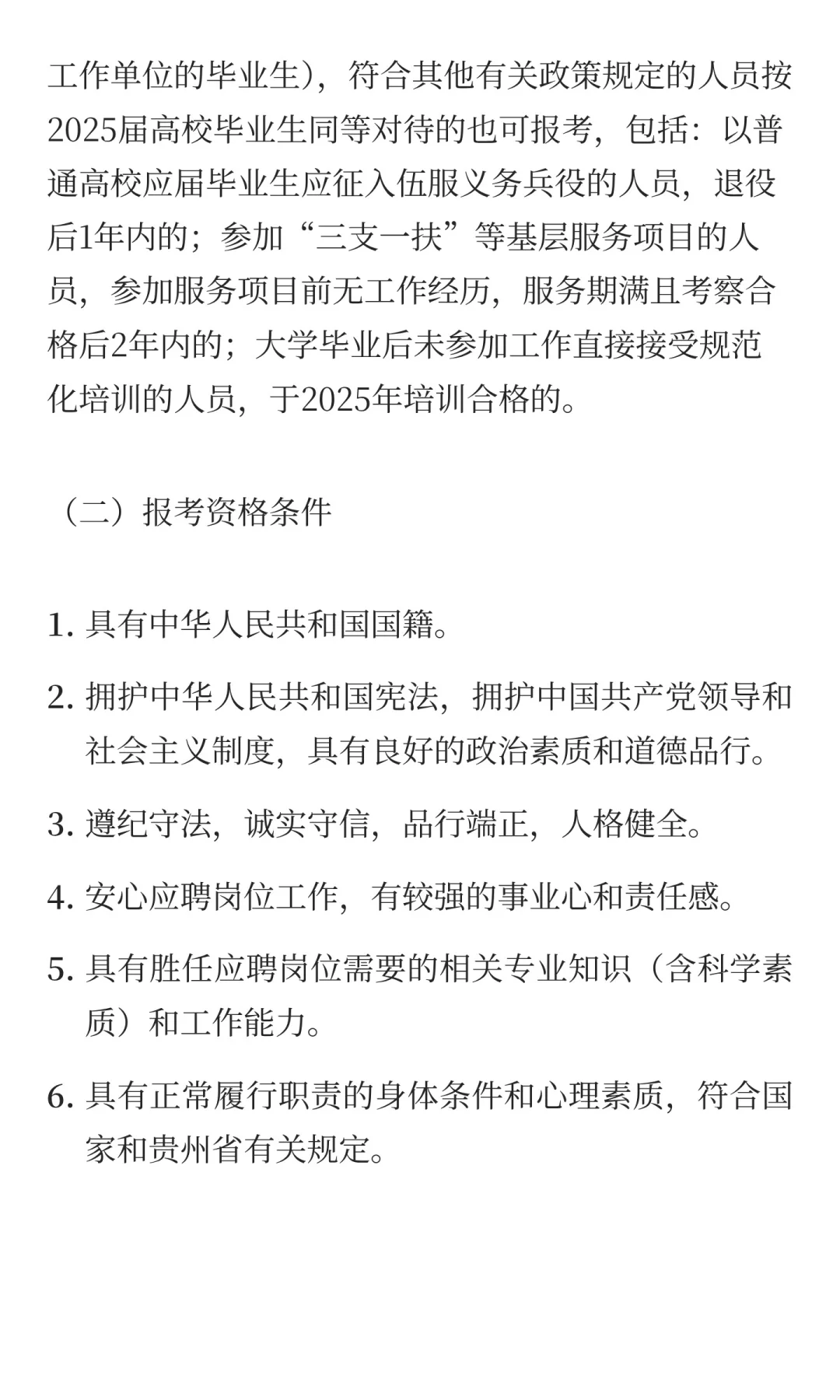 工作单位的毕业生），符合其他有关政策规定的人员按2025届高校毕业生同等对待的也可报考，包括：以普通高校应届毕业生应征入伍服义务兵役的人员，退役后1年内的；参加“三支一扶”等基层服务项目的人员，参加服务项目前无工作经历，服务期满且考察合格后2年内的；大学毕业后未参加工作直接接受规范化培训的人员，于2025年培训合格的。

（二）报考资格条件

1. 具有中华人民共和国国籍。

2. 拥护中华人民共和国宪法，拥护中国共产党领导和社会主义制度，具有良好的政治素质和道德品行。

3. 遵纪守法，诚实守信，品行端正，人格健全。

4. 安心应聘岗位工作，有较强的事业心和责任感。

5. 具有胜任应聘岗位需要的相关专业知识（含科学素质）和工作能力。

6. 具有正常履行职责的身体条件和心理素质，符合国家和贵州省有关规定。